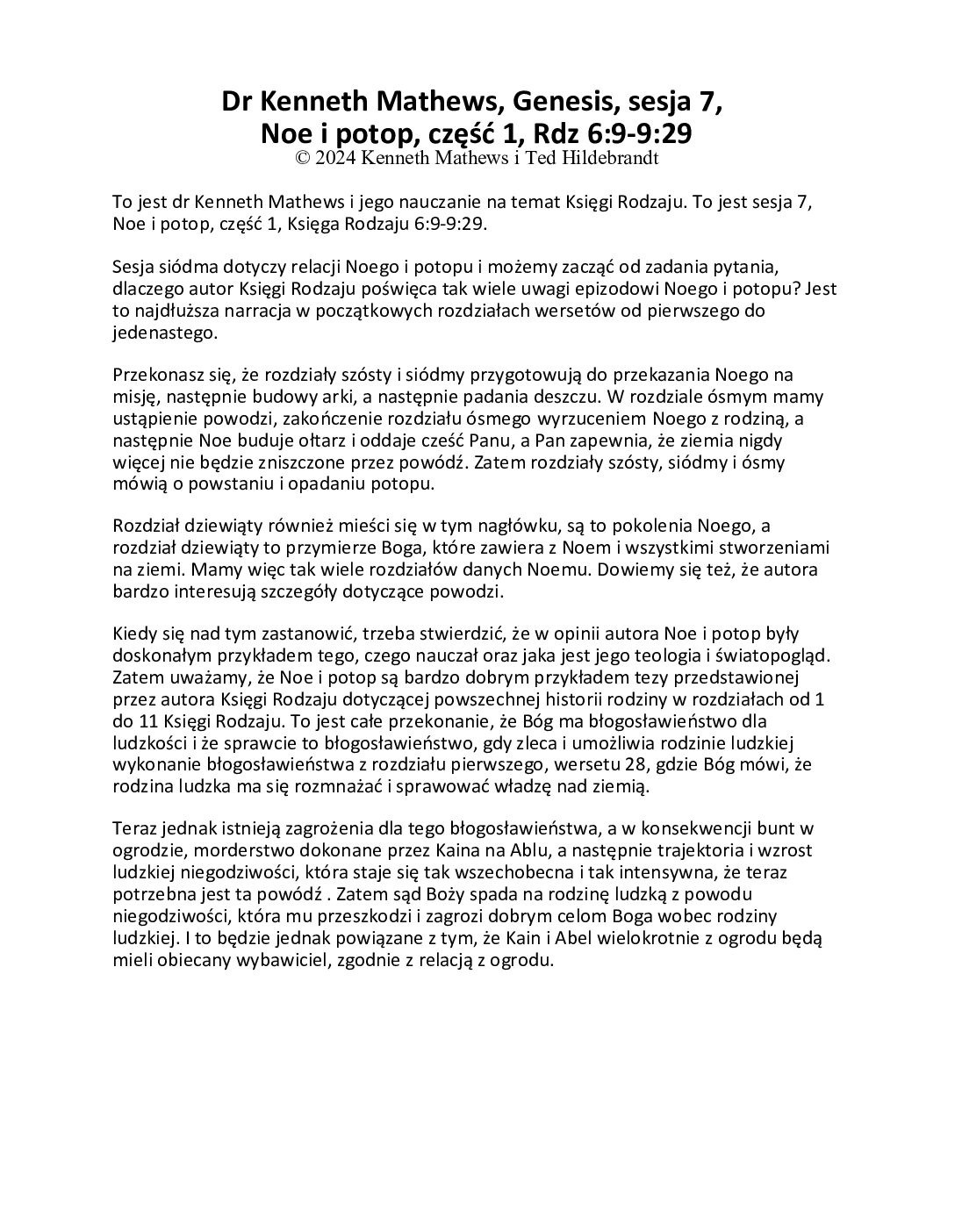 Dr Kenneth Mathews, Genesis, sesja 7,
Noe i potop, część 1, Rdz 6:9-9:29
© 2024 Kenneth Mathews i Ted Hildebrandt

To jest dr Kenneth Mathews i jego nauczanie na temat Księgi Rodzaju. To jest sesja 7, Noe i potop, część 1, Księga Rodzaju 6:9-9:29.

Sesja siódma dotyczy relacji Noego i potopu i możemy zacząć od zadania pytania, dlaczego autor Księgi Rodzaju poświęca tak wiele uwagi epizodowi Noego i potopu? Jest to najdłuższa narracja w początkowych rozdziałach wersetów od pierwszego do jedenastego.

Przekonasz się, że rozdziały szósty i siódmy przygotowują do przekazania Noego na misję, następnie budowy arki, a następnie padania deszczu. W rozdziale ósmym mamy ustąpienie powodzi, zakończenie rozdziału ósmego wyrzuceniem Noego z rodziną, a następnie Noe buduje ołtarz i oddaje cześć Panu, a Pan zapewnia, że ziemia nigdy więcej nie będzie zniszczone przez powódź. Zatem rozdziały szósty, siódmy i ósmy mówią o powstaniu i opadaniu potopu.

Rozdział dziewiąty również mieści się w tym nagłówku, są to pokolenia Noego, a rozdział dziewiąty to przymierze Boga, które zawiera z Noem i wszystkimi stworzeniami na ziemi. Mamy więc tak wiele rozdziałów danych Noemu. Dowiemy się też, że autora bardzo interesują szczegóły dotyczące powodzi.

Kiedy się nad tym zastanowić, trzeba stwierdzić, że w opinii autora Noe i potop były doskonałym przykładem tego, czego nauczał oraz jaka jest jego teologia i światopogląd. Zatem uważamy, że Noe i potop są bardzo dobrym przykładem tezy przedstawionej przez autora Księgi Rodzaju dotyczącej powszechnej historii rodziny w rozdziałach od 1 do 11 Księgi Rodzaju. To jest całe przekonanie, że Bóg ma błogosławieństwo dla ludzkości i że sprawcie to błogosławieństwo, gdy zleca i umożliwia rodzinie ludzkiej wykonanie błogosławieństwa z rozdziału pierwszego, wersetu 28, gdzie Bóg mówi, że rodzina ludzka ma się rozmnażać i sprawować władzę nad ziemią.

Teraz jednak istnieją zagrożenia dla tego błogosławieństwa, a w konsekwencji bunt w ogrodzie, morderstwo dokonane przez Kaina na Ablu, a następnie trajektoria i wzrost ludzkiej niegodziwości, która staje się tak wszechobecna i tak intensywna, że teraz potrzebna jest ta powódź . Zatem sąd Boży spada na rodzinę ludzką z powodu niegodziwości, która mu przeszkodzi i zagrozi dobrym celom Boga wobec rodziny ludzkiej. I to będzie jednak powiązane z tym, że Kain i Abel wielokrotnie z ogrodu będą mieli obiecany wybawiciel, zgodnie z relacją z ogrodu.